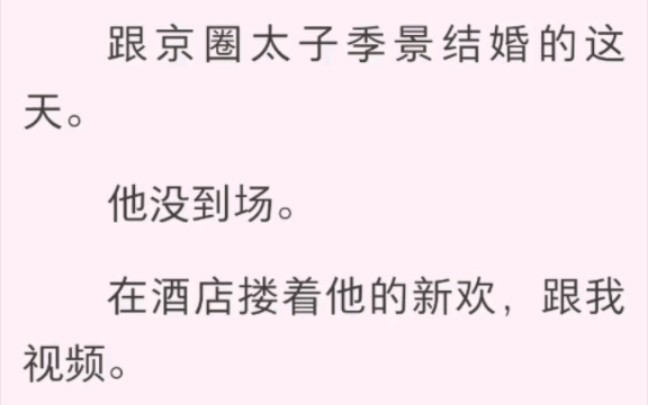 跟京圈太子季景结婚的这天。

他没到场。

在酒店搂着他的新欢，跟我视频。